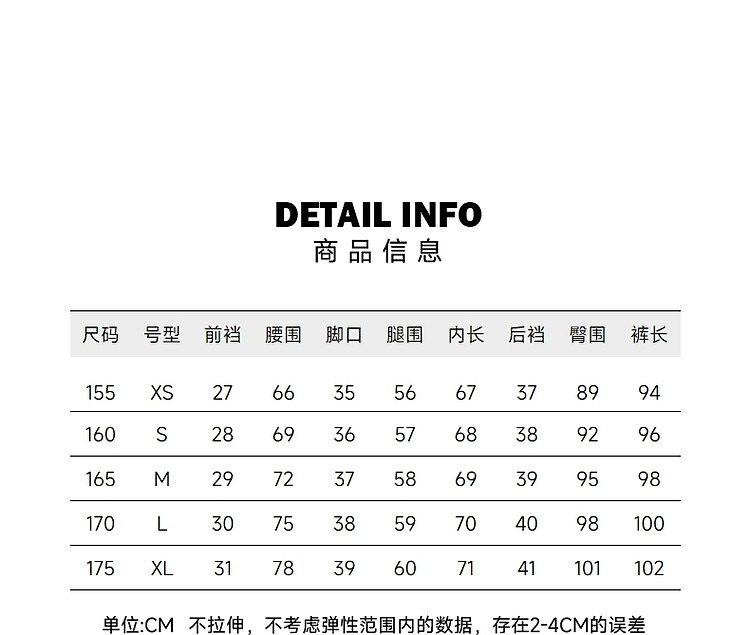 DETAIL INFO
商品信息

| 尺码 | 号型 | 前裆 | 腰围 | 脚口 | 腿围 | 内长 | 后裆 | 臀围 | 裤长 |
|---|---|---|---|---|---|---|---|---|---|
| 155 | XS | 27 | 66 | 35 | 56 | 67 | 37 | 89 | 94 |
| 160 | S | 28 | 69 | 36 | 57 | 68 | 38 | 92 | 96 |
| 165 | M | 29 | 72 | 37 | 58 | 69 | 39 | 95 | 98 |
| 170 | L | 30 | 75 | 38 | 59 | 70 | 40 | 98 | 100 |
| 175 | XL | 31 | 78 | 39 | 60 | 71 | 41 | 101 | 102 |

单位:CM 不拉伸，不考虑弹性范围内的数据，存在2-4CM的误差